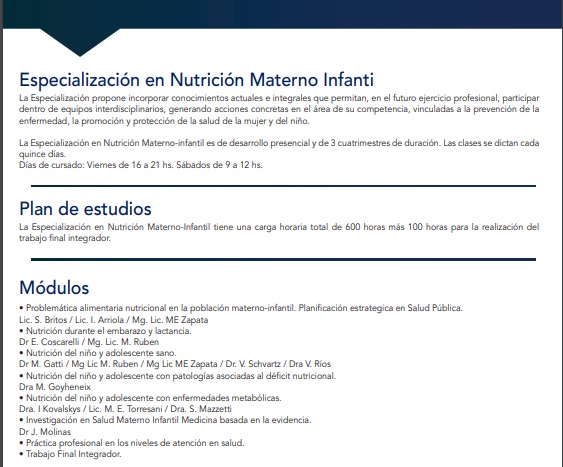 Especialización en Nutrición Materno Infanti

La Especialización propone incorporar conocimientos actuales e integrales que permitan, en el futuro ejercicio profesional, participar dentro de equipos interdisciplinarios, generando acciones concretas en el área de su competencia, vinculadas a la prevención de la enfermedad, la promoción y protección de la salud de la mujer y del niño.

La Especialización en Nutrición Materno-infantil es de desarrollo presencial y de 3 cuatrimestres de duración. Las clases se dictan cada quince días.
Días de cursado: Viernes de 16 a 21 hs. Sábados de 9 a 12 hs.

Plan de estudios

La Especialización en Nutrición Materno-Infantil tiene una carga horaria total de 600 horas más 100 horas para la realización del trabajo final integrador.

Módulos

• Problemática alimentaria nutricional en la población materno-infantil. Planificación estrategica en Salud Pública.
Lic. S. Britos / Lic. I. Arriola / Mg. Lic. ME Zapata
• Nutrición durante el embarazo y lactancia.
Dr E. Coscarelli / Mg. Lic. M. Ruben
• Nutrición del niño y adolescente sano.
Dr M. Gatti / Mg Lic M. Ruben / Mg Lic ME Zapata / Dr. V. Schvartz / Dra V. Ríos
• Nutrición del niño y adolescente con patologías asociadas al déficit nutricional.
Dra M. Goyheneix
• Nutrición del niño y adolescente con enfermedades metabólicas.
Dra. I Kovalskys / Lic. M. E. Torresani / Dra. S. Mazzetti
• Investigación en Salud Materno Infantil Medicina basada en la evidencia.
Dr J. Molinas
• Práctica profesional en los niveles de atención en salud.
• Trabajo Final Integrador.